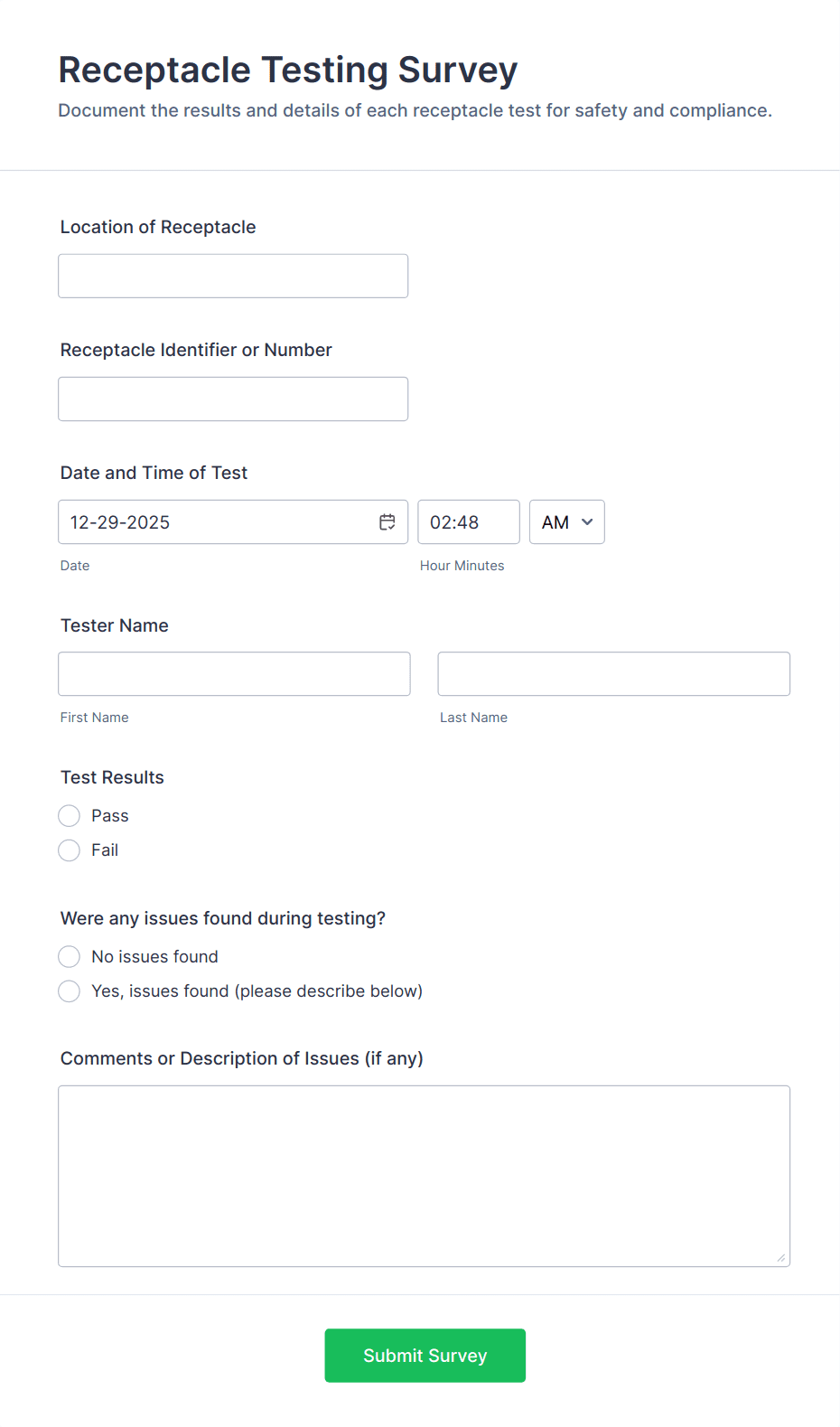 Receptacle Testing Survey
Document the results and details of each receptacle test for safety and compliance.

Location of Receptacle

Receptacle Identifier or Number

Date and Time of Test

12-29-2025

02:48

AM

Date

Hour Minutes

Tester Name

First Name

Last Name

Test Results

Pass

Fail

Were any issues found during testing?

No issues found

Yes, issues found (please describe below)

Comments or Description of Issues (if any)

Submit Survey